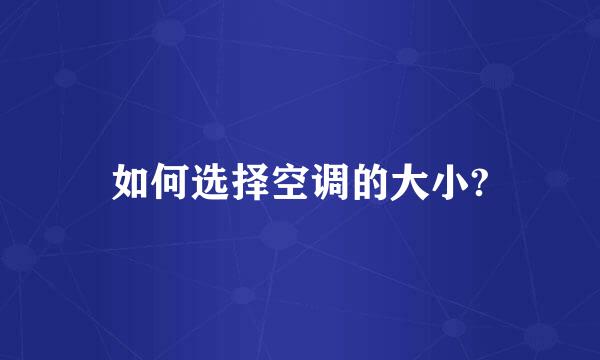 如何选择空调的大小?